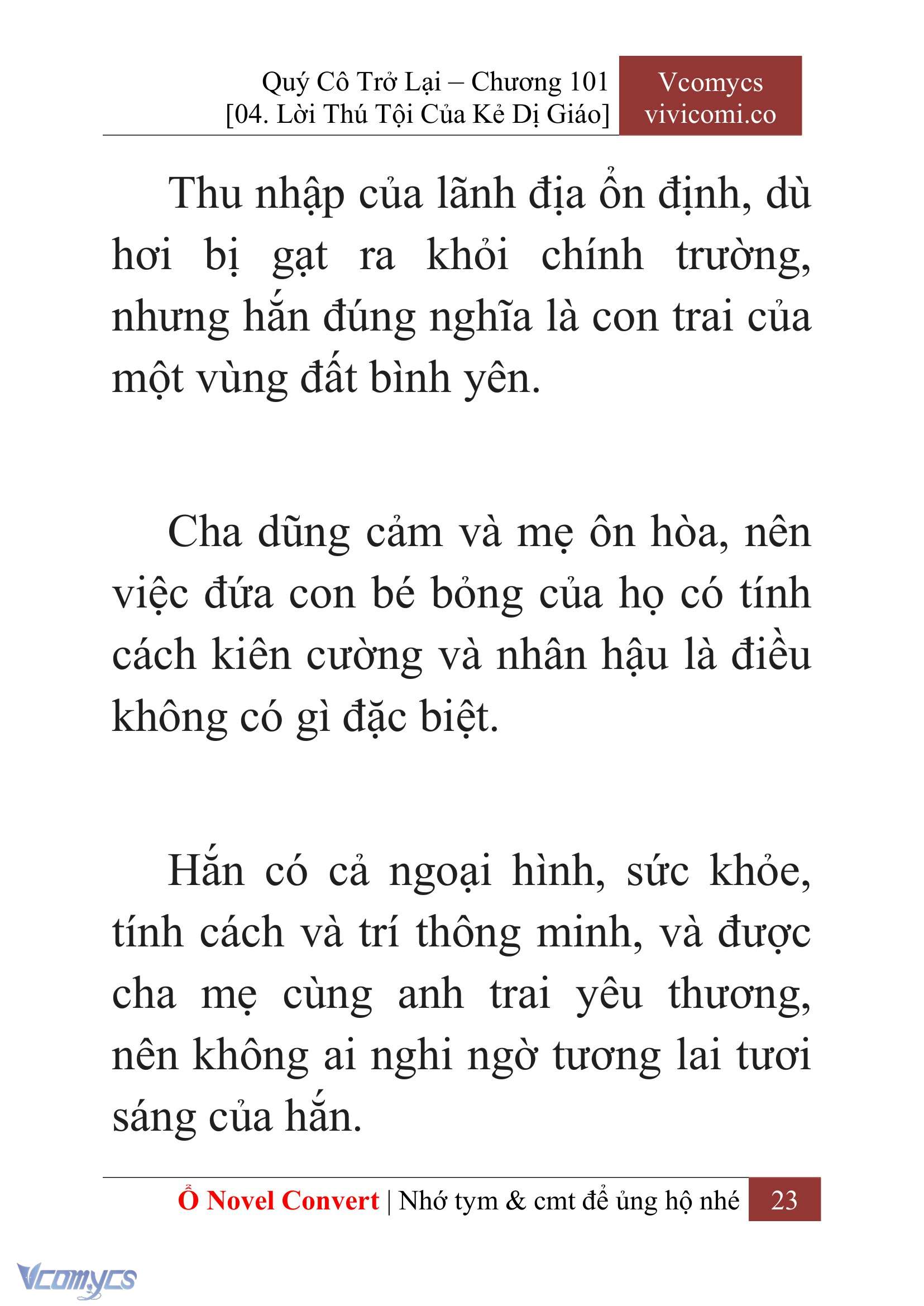 Quý Cô Trở Lại – Chương 101
[04. Lời Thú Tội Của Kẻ Dị Giáo]

Vcomycs
vivicomi.co

Thu nhập của lãnh địa ổn định, dù hơi bị gạt ra khỏi chính trường, nhưng hắn đúng nghĩa là con trai của một vùng đất bình yên.

Cha dũng cảm và mẹ ôn hòa, nên việc đứa con bé bỏng của họ có tính cách kiên cường và nhân hậu là điều không có gì đặc biệt.

Hắn có cả ngoại hình, sức khỏe, tính cách và trí thông minh, và được cha mẹ cùng anh trai yêu thương, nên không ai nghi ngờ tương lai tươi sáng của hắn.

Ổ Novel Convert | Nhớ tym & cmt để ủng hộ nhé 23

Vcomycs